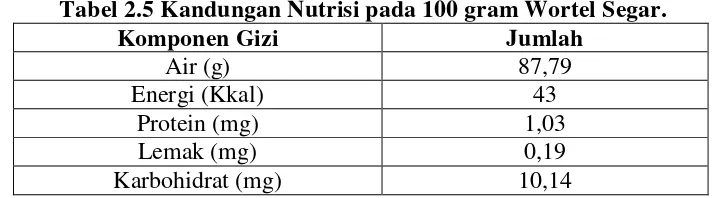 Tabel 2.5 Kandungan Nutrisi pada 100 gram Wortel Segar.

| Komponen Gizi | Jumlah |
|---|---|
| Air (g) | 87,79 |
| Energi (Kkal) | 43 |
| Protein (mg) | 1,03 |
| Lemak (mg) | 0,19 |
| Karbohidrat (mg) | 10,14 |